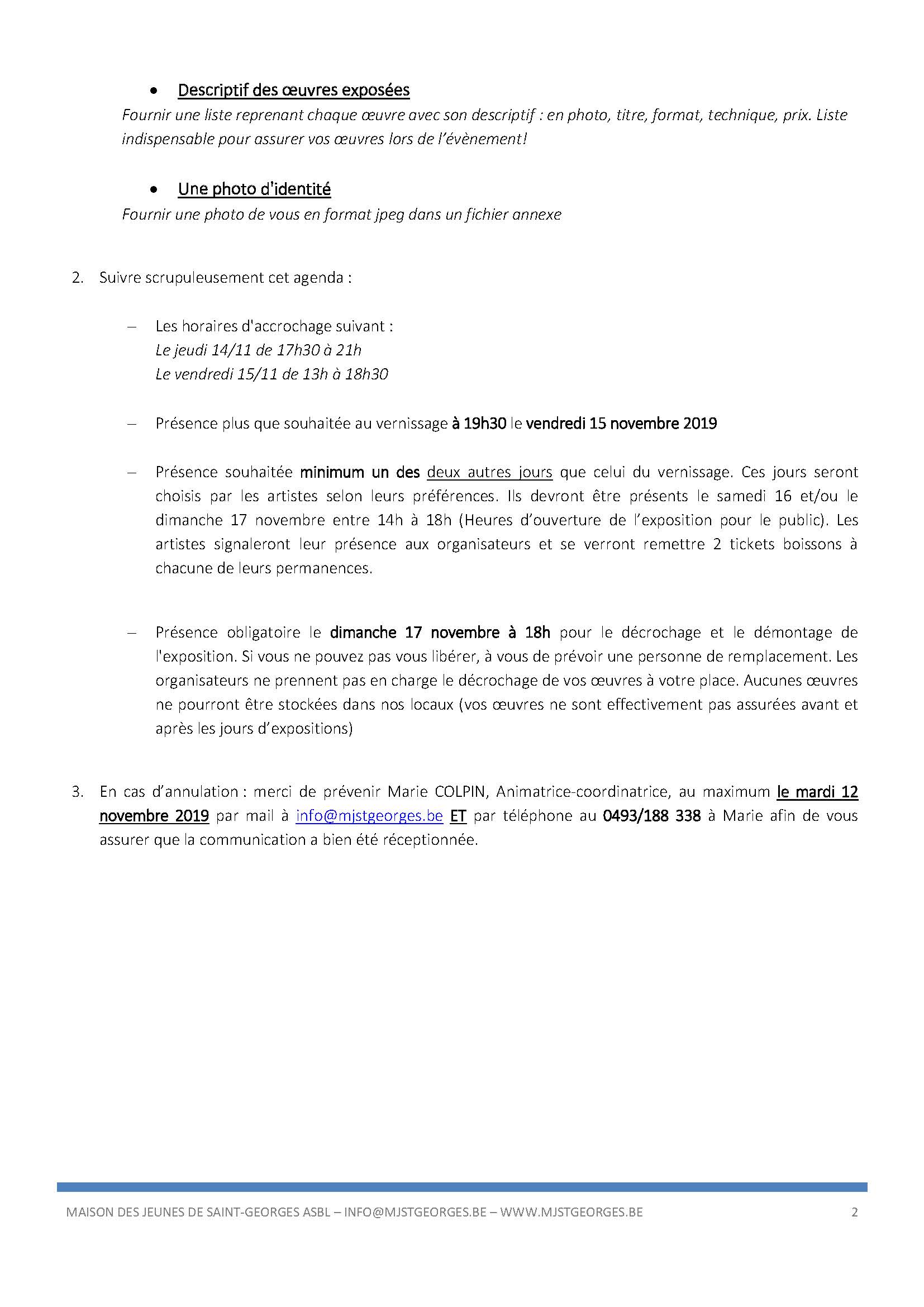 • Descriptif des œuvres exposées
Fournir une liste reprenant chaque œuvre avec son descriptif : en photo, titre, format, technique, prix. Liste indispensable pour assurer vos œuvres lors de l'évènement!

• Une photo d'identité
Fournir une photo de vous en format jpeg dans un fichier annexe

2. Suivre scrupuleusement cet agenda :

– Les horaires d'accrochage suivant :
Le jeudi 14/11 de 17h30 à 21h
Le vendredi 15/11 de 13h à 18h30

– Présence plus que souhaitée au vernissage à 19h30 le vendredi 15 novembre 2019

– Présence souhaitée minimum un des deux autres jours que celui du vernissage. Ces jours seront choisis par les artistes selon leurs préférences. Ils devront être présents le samedi 16 et/ou le dimanche 17 novembre entre 14h à 18h (Heures d'ouverture de l'exposition pour le public). Les artistes signaleront leur présence aux organisateurs et se verront remettre 2 tickets boissons à chacune de leurs permanences.

– Présence obligatoire le dimanche 17 novembre à 18h pour le décrochage et le démontage de l'exposition. Si vous ne pouvez pas vous libérer, à vous de prévoir une personne de remplacement. Les organisateurs ne prennent pas en charge le décrochage de vos œuvres à votre place. Aucunes œuvres ne pourront être stockées dans nos locaux (vos œuvres ne sont effectivement pas assurées avant et après les jours d'expositions)

3. En cas d'annulation : merci de prévenir Marie COLPIN, Animatrice-coordinatrice, au maximum le mardi 12 novembre 2019 par mail à info@mjstgeorges.be ET par téléphone au 0493/188 338 à Marie afin de vous assurer que la communication a bien été réceptionnée.

MAISON DES JEUNES DE SAINT-GEORGES ASBL – INFO@MJSTGEORGES.BE – WWW.MJSTGEORGES.BE 2